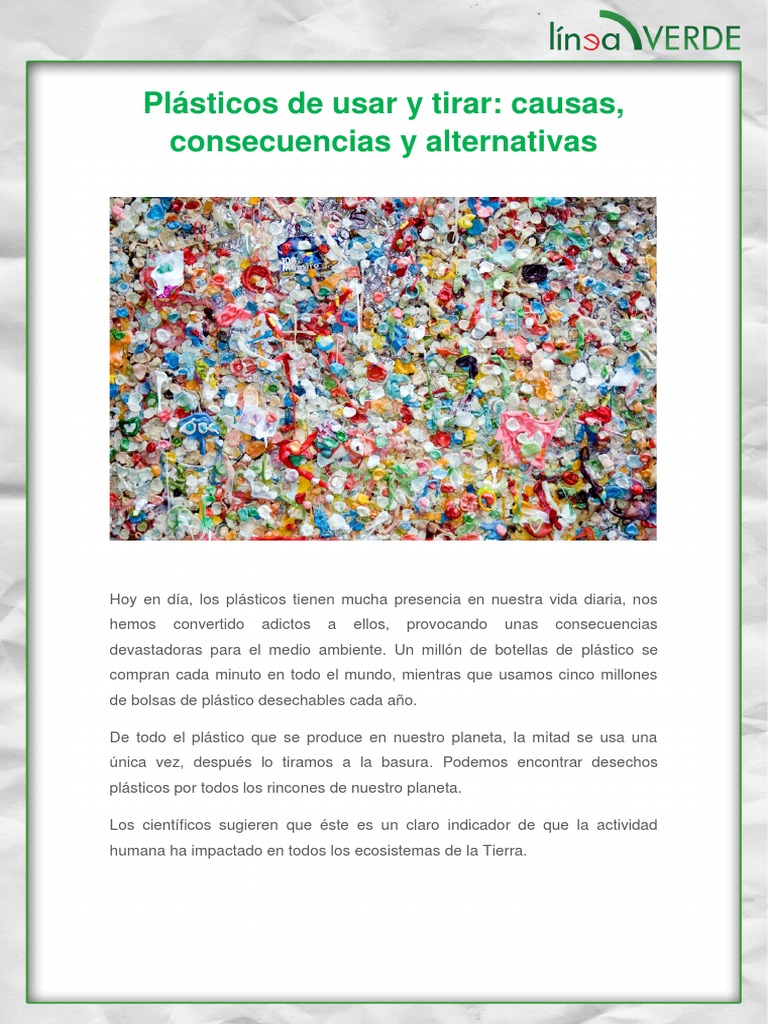 línea VERDE

Plásticos de usar y tirar: causas, consecuencias y alternativas

Hoy en día, los plásticos tienen mucha presencia en nuestra vida diaria, nos hemos convertido adictos a ellos, provocando unas consecuencias devastadoras para el medio ambiente. Un millón de botellas de plástico se compran cada minuto en todo el mundo, mientras que usamos cinco millones de bolsas de plástico desechables cada año.

De todo el plástico que se produce en nuestro planeta, la mitad se usa una única vez, después lo tiramos a la basura. Podemos encontrar desechos plásticos por todos los rincones de nuestro planeta.

Los científicos sugieren que éste es un claro indicador de que la actividad humana ha impactado en todos los ecosistemas de la Tierra.